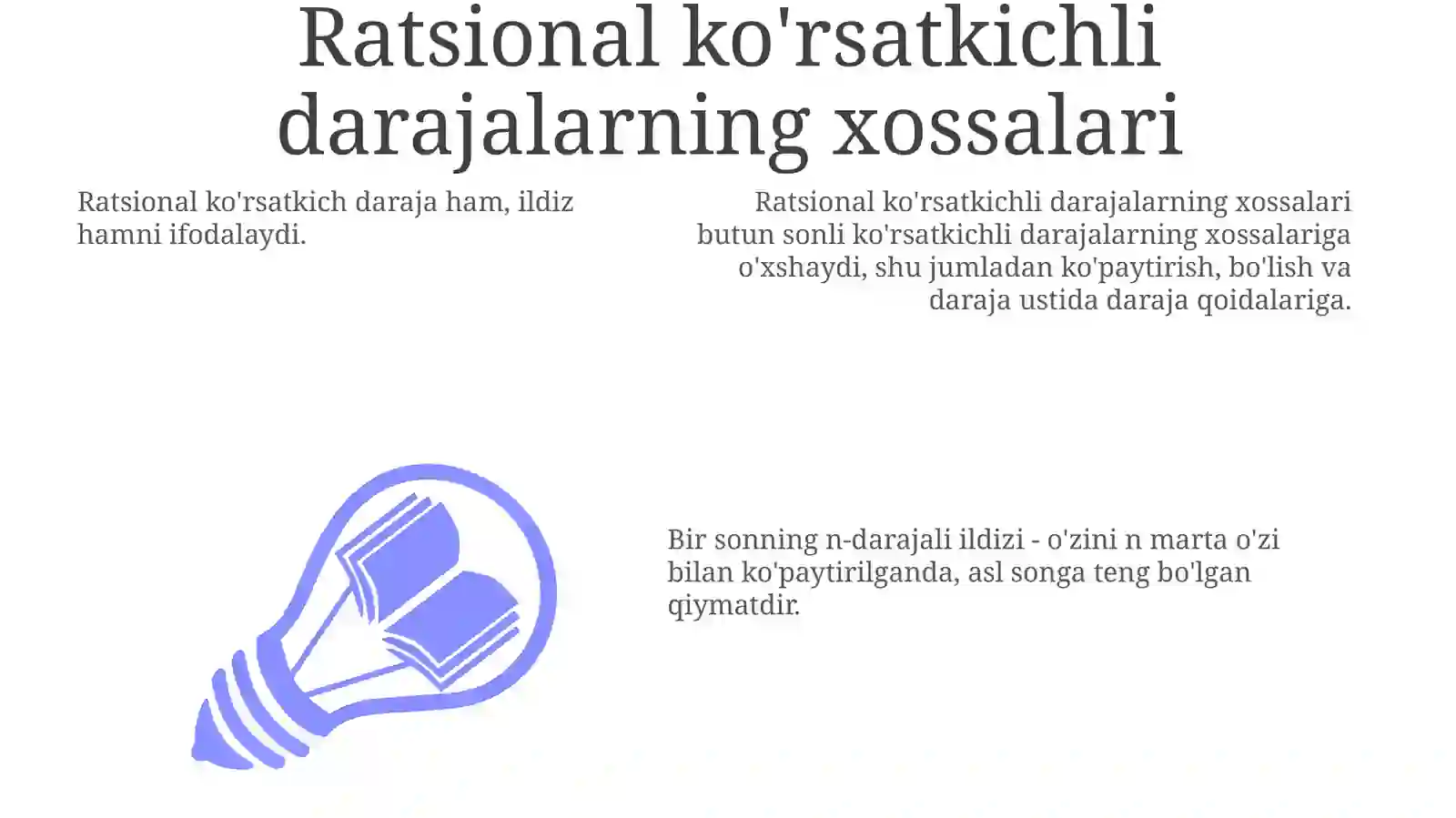 Ratsional ko'rsatkichli darajalarning xossalari

Ratsional ko'rsatkich daraja ham, ildiz hamni ifodalaydi.

Ratsional ko'rsatkichli darajalarning xossalari butun sonli ko'rsatkichli darajalarning xossalariga o'xshaydi, shu jumladan ko'paytirish, bo'lish va daraja ustida daraja qoidalariga.

Bir sonning n-darajali ildizi - o'zini n marta o'zi bilan ko'paytirilganda, asl songa teng bo'lgan qiymatdir.